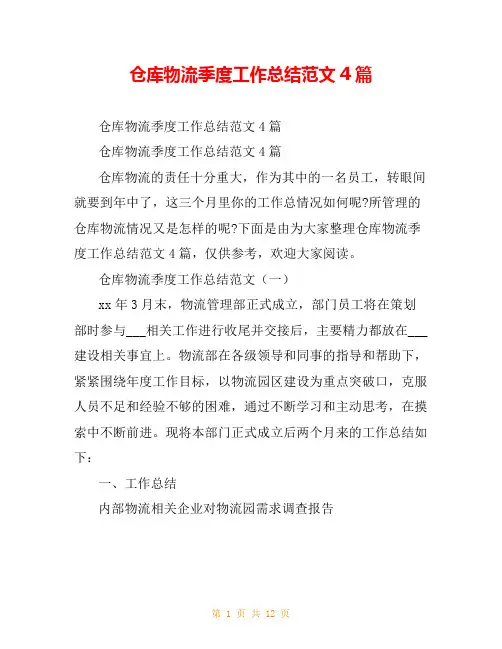 仓库物流季度工作总结范文4篇

仓库物流季度工作总结范文4篇

仓库物流季度工作总结范文4篇

仓库物流的责任十分重大，作为其中的一名员工，转眼间就要到年中了，这三个月里你的工作总情况如何呢?所管理的仓库物流情况又是怎样的呢?下面是由为大家整理仓库物流季度工作总结范文4篇，仅供参考，欢迎大家阅读。

仓库物流季度工作总结范文（一）

xx年3月末，物流管理部正式成立，部门员工将在策划部时参与___相关工作进行收尾并交接后，主要精力都放在___建设相关事宜上。物流部在各级领导和同事的指导和帮助下，紧紧围绕年度工作目标，以物流园区建设为重点突破口，克服人员不足和经验不够的困难，通过不断学习和主动思考，在摸索中不断前进。现将本部门正式成立后两个月来的工作总结如下：

一、工作总结

内部物流相关企业对物流园需求调查报告

第 1 页 共 12 页